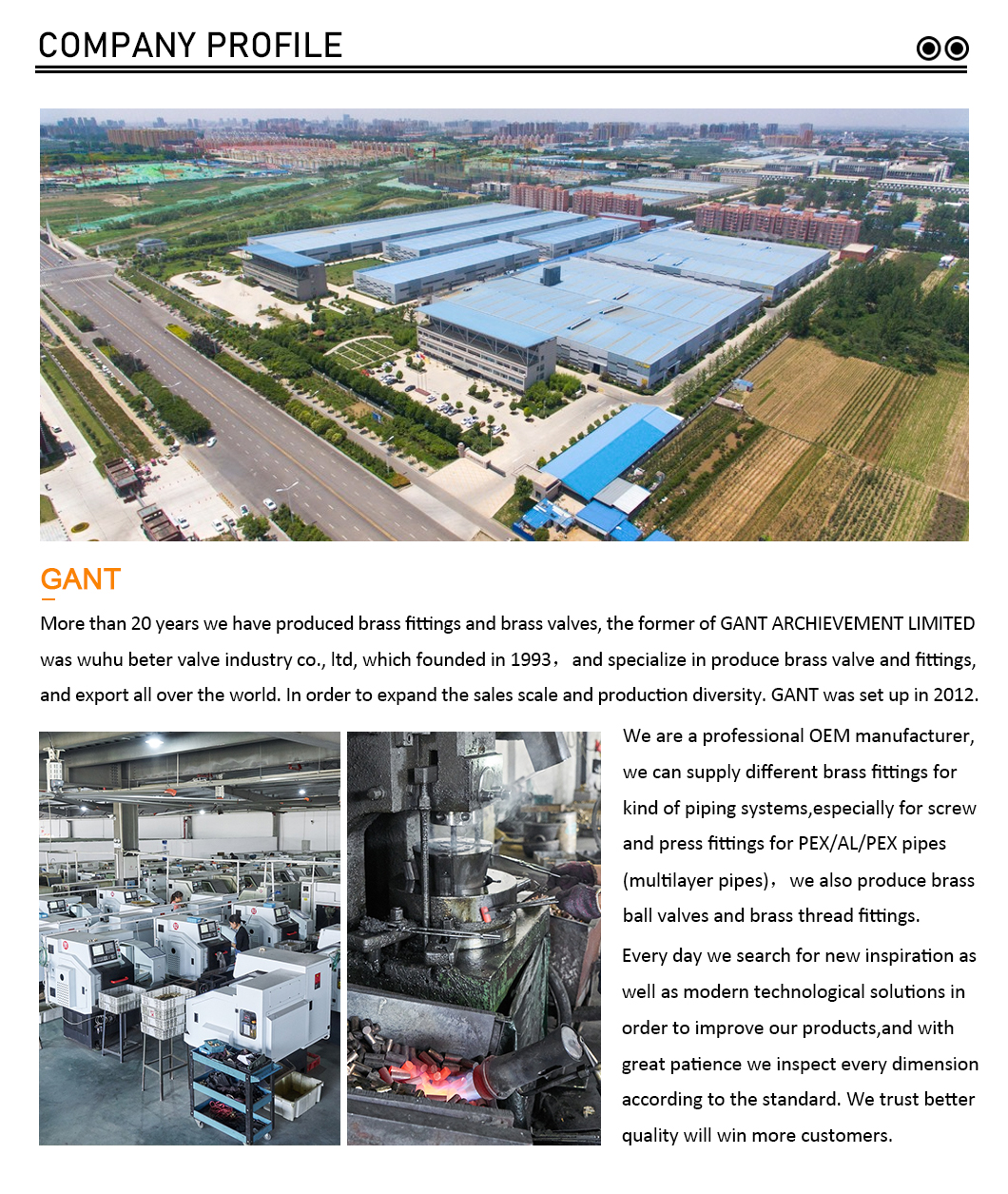 COMPANY PROFILE

GANT

More than 20 years we have produced brass fittings and brass valves, the former of GANT ARCHIEVEMENT LIMITED was wuhu beter valve industry co., ltd, which founded in 1993， and specialize in produce brass valve and fittings, and export all over the world. In order to expand the sales scale and production diversity. GANT was set up in 2012.

We are a professional OEM manufacturer, we can supply different brass fittings for kind of piping systems,especially for screw and press fittings for PEX/AL/PEX pipes (multilayer pipes)， we also produce brass ball valves and brass thread fittings.

Every day we search for new inspiration as well as modern technological solutions in order to improve our products,and with great patience we inspect every dimension according to the standard. We trust better quality will win more customers.